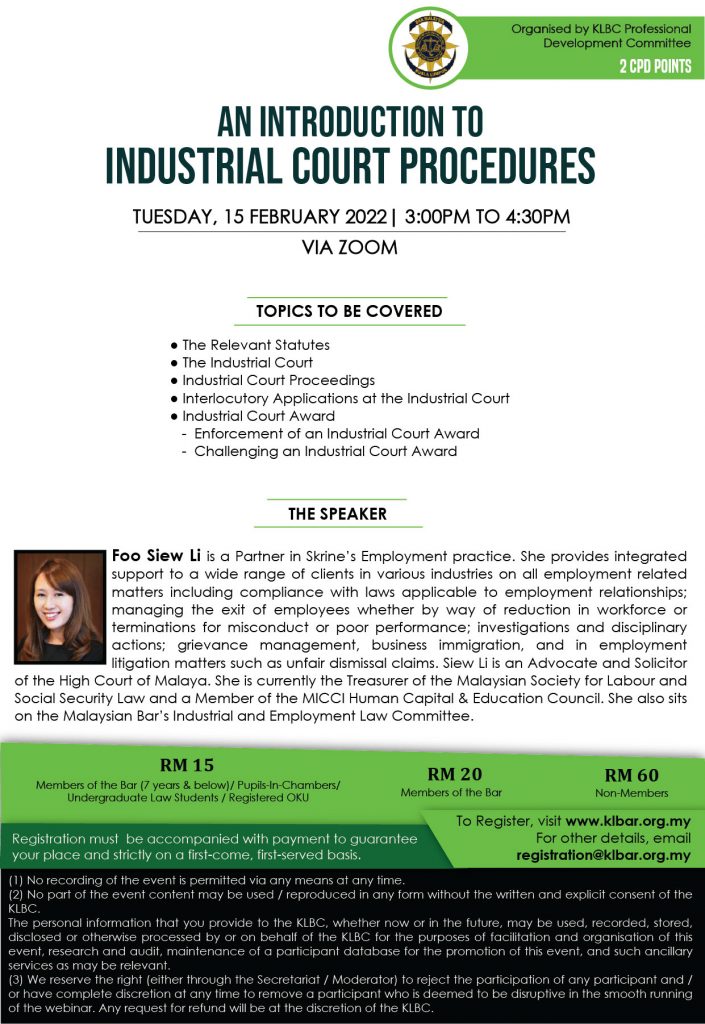 Organised by KLBC Professional Development Committee

2 CPD POINTS

AN INTRODUCTION TO
INDUSTRIAL COURT PROCEDURES

TUESDAY, 15 FEBRUARY 2022 | 3:00PM TO 4:30PM

VIA ZOOM

TOPICS TO BE COVERED

• The Relevant Statutes
• The Industrial Court
• Industrial Court Proceedings
• Interlocutory Applications at the Industrial Court
• Industrial Court Award
- Enforcement of an Industrial Court Award
- Challenging an Industrial Court Award

THE SPEAKER

Foo Siew Li is a Partner in Skrine's Employment practice. She provides integrated support to a wide range of clients in various industries on all employment related matters including compliance with laws applicable to employment relationships; managing the exit of employees whether by way of reduction in workforce or terminations for misconduct or poor performance; investigations and disciplinary actions; grievance management, business immigration, and in employment litigation matters such as unfair dismissal claims. Siew Li is an Advocate and Solicitor of the High Court of Malaya. She is currently the Treasurer of the Malaysian Society for Labour and Social Security Law and a Member of the MICCI Human Capital & Education Council. She also sits on the Malaysian Bar's Industrial and Employment Law Committee.

RM 15
Members of the Bar (7 years & below)/ Pupils-In-Chambers/ Undergraduate Law Students / Registered OKU

RM 20
Members of the Bar

RM 60
Non-Members

Registration must be accompanied with payment to guarantee your place and strictly on a first-come, first-served basis.

To Register, visit www.klbar.org.my
For other details, email
registration@klbar.org.my

(1) No recording of the event is permitted via any means at any time.
(2) No part of the event content may be used / reproduced in any form without the written and explicit consent of the KLBC.
The personal information that you provide to the KLBC, whether now or in the future, may be used, recorded, stored, disclosed or otherwise processed by or on behalf of the KLBC for the purposes of facilitation and organisation of this event, research and audit, maintenance of a participant database for the promotion of this event, and such ancillary services as may be relevant.
(3) We reserve the right (either through the Secretariat / Moderator) to reject the participation of any participant and / or have complete discretion at any time to remove a participant who is deemed to be disruptive in the smooth running of the webinar. Any request for refund will be at the discretion of the KLBC.